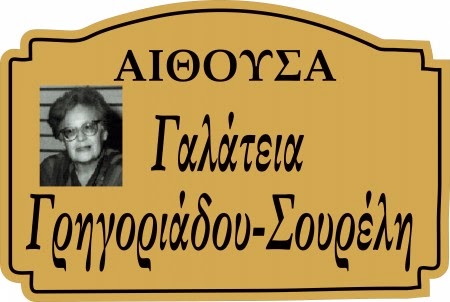 ΑΙΘΟΥΣΑ

Γαλάτεια Γρηγοριάδου-Σουρέλη